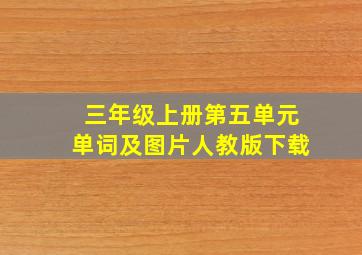 三年级上册第五单元
单词及图片人教版下载